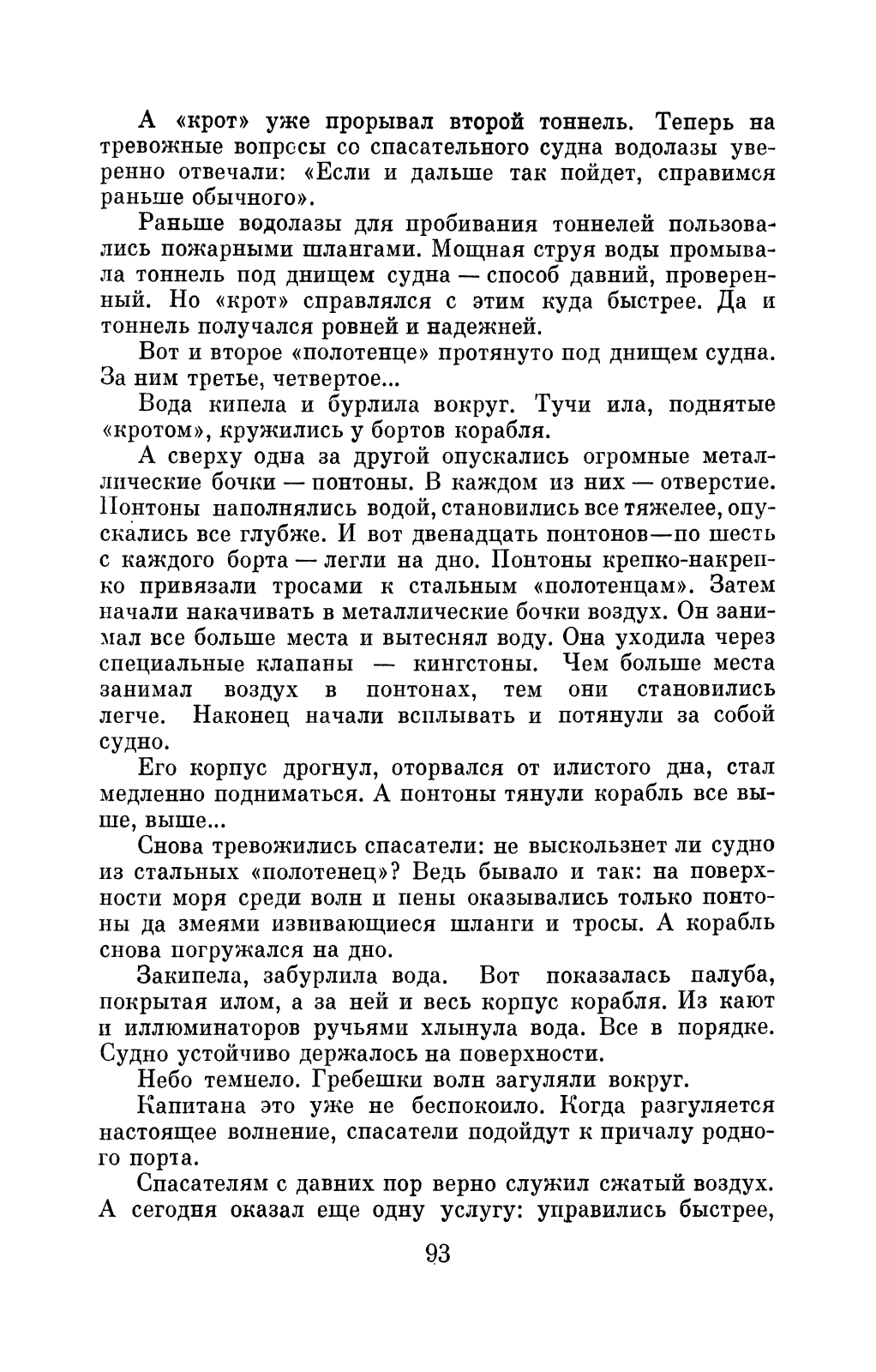 А «крот» уже прорывал второй тоннель. Теперь на тревожные вопросы со спасательного судна водолазы уверенно отвечали: «Если и дальше так пойдет, справимся раньше обычного».

Раньше водолазы для пробивания тоннелей пользовались пожарными шлангами. Мощная струя воды промывала тоннель под днищем судна — способ давний, проверенный. Но «крот» справлялся с этим куда быстрее. Да и тоннель получался ровней и надежней.

Вот и второе «полотенце» протянуто под днищем судна. За ним третье, четвертое...

Вода кипела и бурлила вокруг. Тучи ила, поднятые «кротом», кружились у бортов корабля.

А сверху одна за другой опускались огромные металлические бочки — понтоны. В каждом из них — отверстие. Понтоны наполнялись водой, становились все тяжелее, опускались все глубже. И вот двенадцать понтонов—по шесть с каждого борта — легли на дно. Понтоны крепко-накрепко привязали тросами к стальным «полотенцам». Затем начали накачивать в металлические бочки воздух. Он занимал все больше места и вытеснял воду. Она уходила через специальные клапаны — кингстоны. Чем больше места занимал воздух в понтонах, тем они становились легче. Наконец начали всплывать и потянули за собой судно.

Его корпус дрогнул, оторвался от илистого дна, стал медленно подниматься. А понтоны тянули корабль все выше, выше...

Снова тревожились спасатели: не выскользнет ли судно из стальных «полотенец»? Ведь бывало и так: на поверхности моря среди волн и пены оказывались только понтоны да змеями извивающиеся шланги и тросы. А корабль снова погружался на дно.

Закипела, забурлила вода. Вот показалась палуба, покрытая илом, а за ней и весь корпус корабля. Из кают и иллюминаторов ручьями хлынула вода. Все в порядке. Судно устойчиво держалось на поверхности.

Небо темнело. Гребешки волн загуляли вокруг.

Капитана это уже не беспокоило. Когда разгуляется настоящее волнение, спасатели подойдут к причалу родного порта.

Спасателям с давних пор верно служил сжатый воздух. А сегодня оказал еще одну услугу: управились быстрее,

93